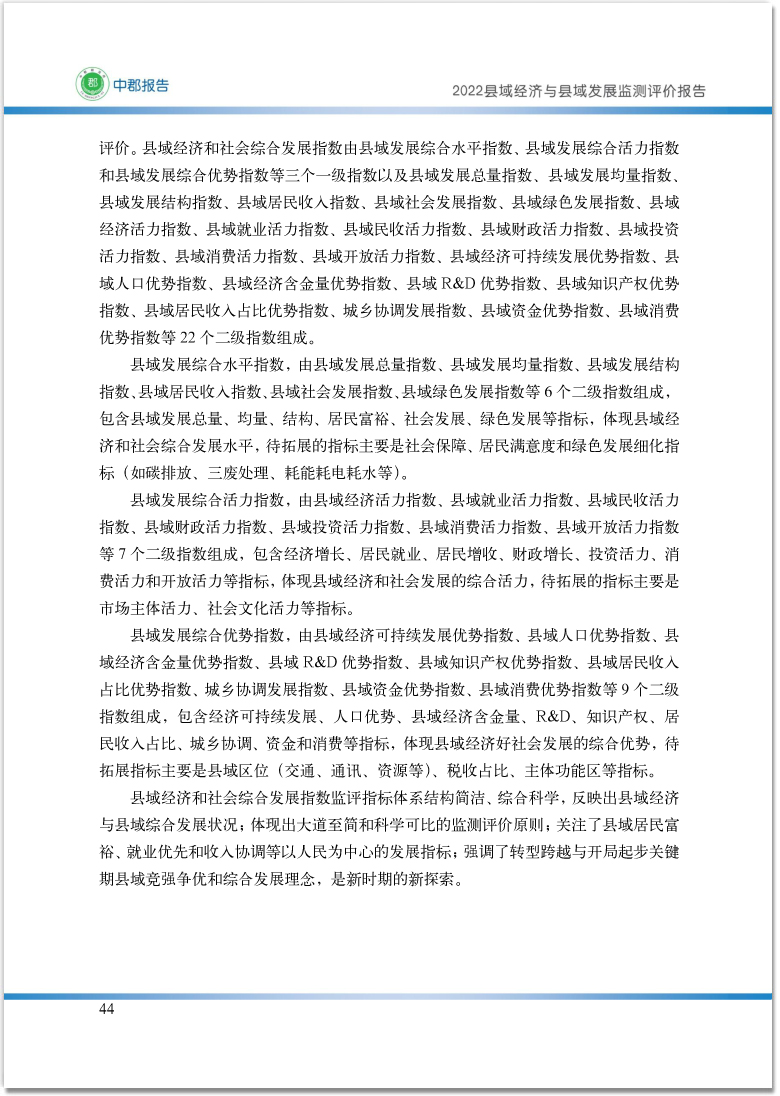 郡 中郡报告

2022县域经济与县域发展监测评价报告

评价。县域经济和社会综合发展指数由县域发展综合水平指数、县域发展综合活力指数和县域发展综合优势指数等三个一级指数以及县域发展总量指数、县域发展均量指数、县域发展结构指数、县域居民收入指数、县域社会发展指数、县域绿色发展指数、县域经济活力指数、县域就业活力指数、县域民收活力指数、县域财政活力指数、县域投资活力指数、县域消费活力指数、县域开放活力指数、县域经济可持续发展优势指数、县域人口优势指数、县域经济含金量优势指数、县域 R&D 优势指数、县域知识产权优势指数、县域居民收入占比优势指数、城乡协调发展指数、县域资金优势指数、县域消费优势指数等 22 个二级指数组成。

县域发展综合水平指数，由县域发展总量指数、县域发展均量指数、县域发展结构指数、县域居民收入指数、县域社会发展指数、县域绿色发展指数等 6 个二级指数组成，包含县域发展总量、均量、结构、居民富裕、社会发展、绿色发展等指标，体现县域经济和社会综合发展水平，待拓展的指标主要是社会保障、居民满意度和绿色发展细化指标（如碳排放、三废处理、耗能耗电耗水等）。

县域发展综合活力指数，由县域经济活力指数、县域就业活力指数、县域民收活力指数、县域财政活力指数、县域投资活力指数、县域消费活力指数、县域开放活力指数等 7 个二级指数组成，包含经济增长、居民就业、居民增收、财政增长、投资活力、消费活力和开放活力等指标，体现县域经济和社会发展的综合活力，待拓展的指标主要是市场主体活力、社会文化活力等指标。

县域发展综合优势指数，由县域经济可持续发展优势指数、县域人口优势指数、县域经济含金量优势指数、县域 R&D 优势指数、县域知识产权优势指数、县域居民收入占比优势指数、城乡协调发展指数、县域资金优势指数、县域消费优势指数等 9 个二级指数组成，包含经济可持续发展、人口优势、县域经济含金量、R&D、知识产权、居民收入占比、城乡协调、资金和消费等指标，体现县域经济好社会发展的综合优势，待拓展指标主要是县域区位（交通、通讯、资源等）、税收占比、主体功能区等指标。

县域经济和社会综合发展指数监评指标体系结构简洁、综合科学，反映出县域经济与县域综合发展状况；体现出大道至简和科学可比的监测评价原则；关注了县域居民富裕、就业优先和收入协调等以人民为中心的发展指标；强调了转型跨越与开局起步关键期县域竞强争优和综合发展理念，是新时期的新探索。

44